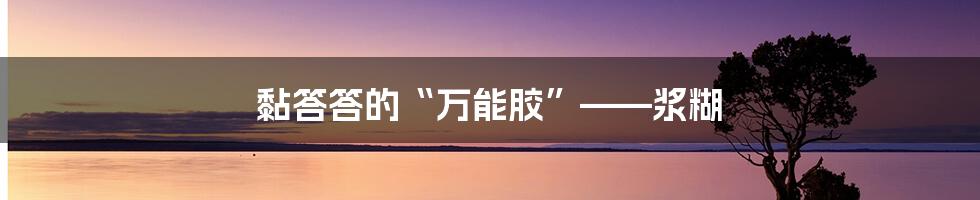 黏答答的“万能胶”——浆糊